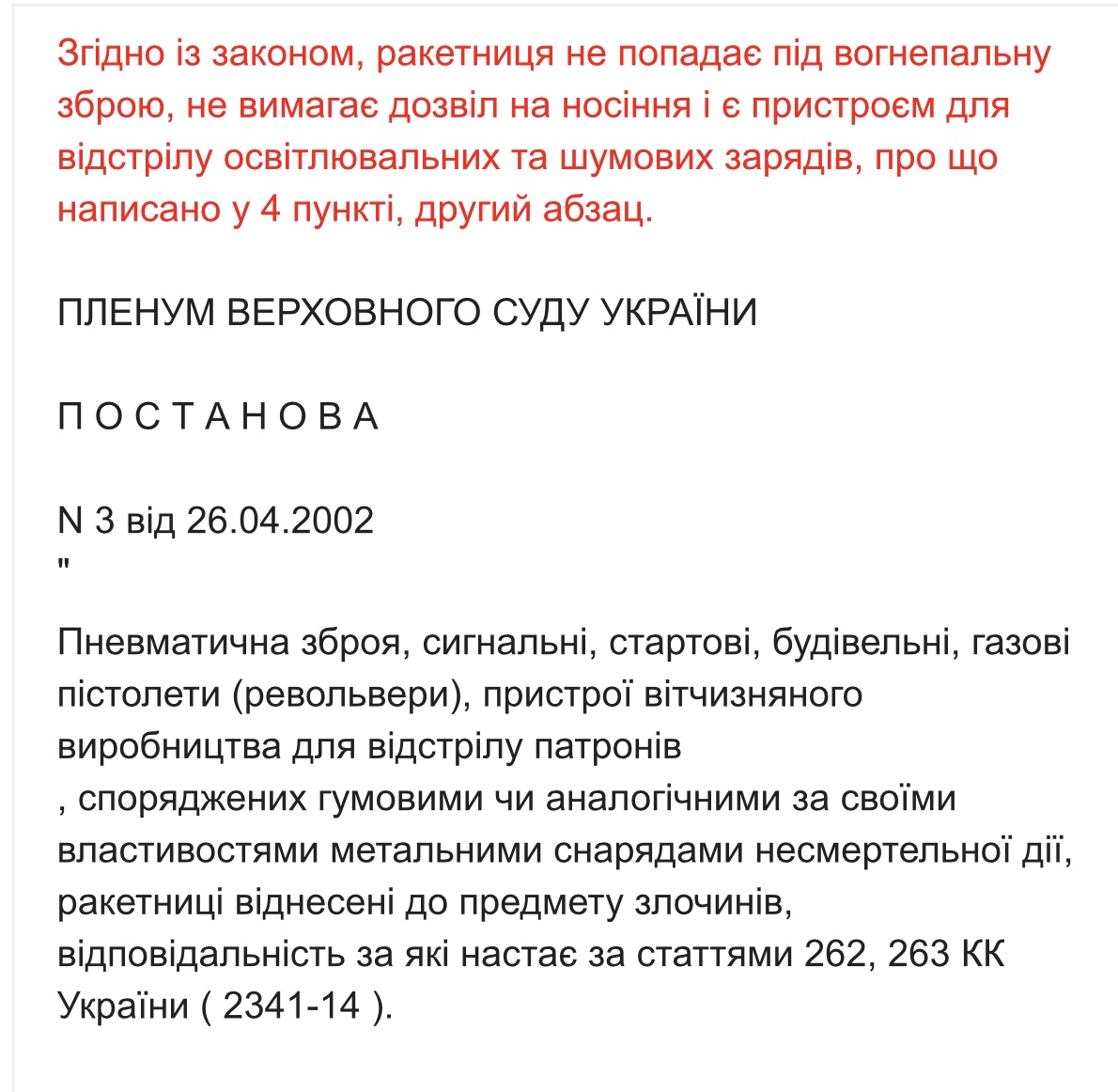 Згідно із законом, ракетниця не попадає під вогнепальну зброю, не вимагає дозвіл на носіння і є пристроєм для відстрілу освітлювальних та шумових зарядів, про що написано у 4 пункті, другий абзац.

ПЛЕНУМ ВЕРХОВНОГО СУДУ УКРАЇНИ

П О С Т А Н О В А

N 3 від 26.04.2002
"

Пневматична зброя, сигнальні, стартові, будівельні, газові пістолети (револьвери), пристрої вітчизняного виробництва для відстрілу патронів
, споряджених гумовими чи аналогічними за своїми властивостями метальними снарядами несмертельної дії, ракетниці віднесені до предмету злочинів, відповідальність за які настає за статтями 262, 263 КК України ( 2341-14 ).